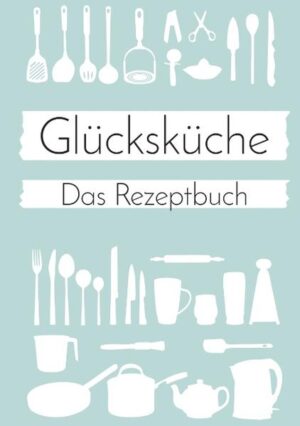 Glücksküche

Das Rezeptbuch